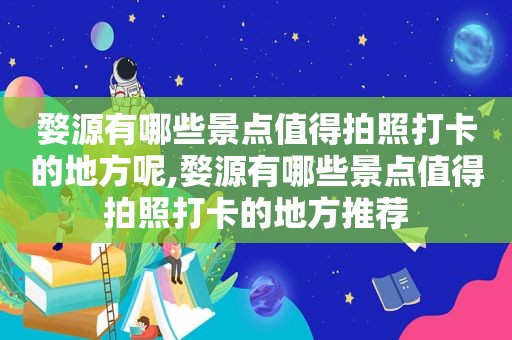 婺源有哪些景点值得拍照打卡的地方呢,婺源有哪些景点值得拍照打卡的地方推荐